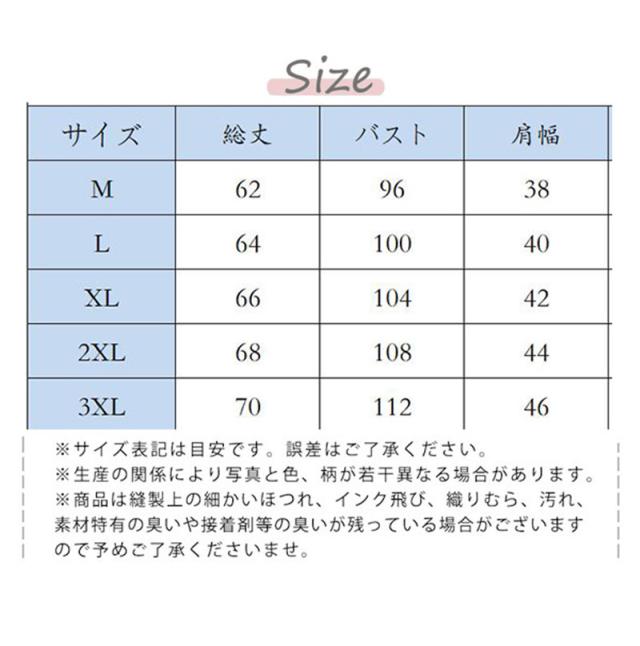 Size

| サイズ | 総丈 | バスト | 肩幅 |
|---|---|---|---|
| M | 62 | 96 | 38 |
| L | 64 | 100 | 40 |
| XL | 66 | 104 | 42 |
| 2XL | 68 | 108 | 44 |
| 3XL | 70 | 112 | 46 |

※サイズ表記は目安です。誤差はご了承ください。
※生産の関係により写真と色、柄が若干異なる場合があります。
※商品は縫製上の細かいほつれ、インク飛び、織りむら、汚れ、素材特有の臭いや接着剤等の臭いが残っている場合がございますので予めご了承くださいませ。